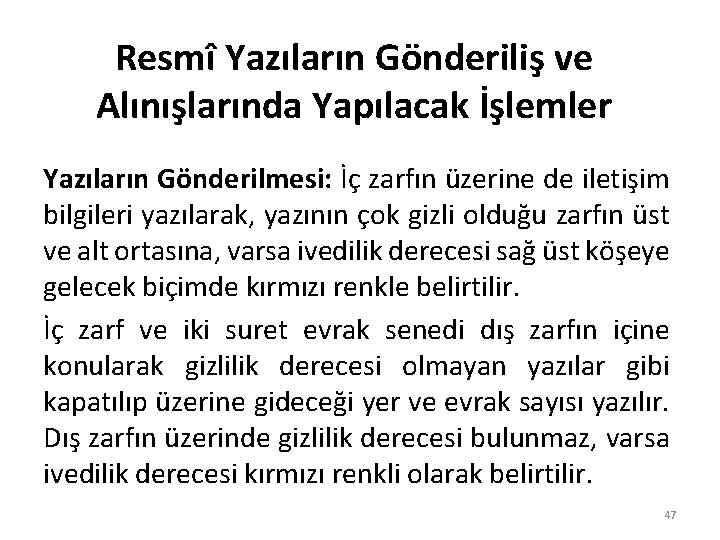 Resmî Yazıların Gönderiliş ve Alınışlarında Yapılacak İşlemler

Yazıların Gönderilmesi: İç zarfın üzerine de iletişim bilgileri yazılarak, yazının çok gizli olduğu zarfın üst ve alt ortasına, varsa ivedilik derecesi sağ üst köşeye gelecek biçimde kırmızı renkle belirtilir.

İç zarf ve iki suret evrak senedi dış zarfın içine konularak gizlilik derecesi olmayan yazılar gibi kapatılıp üzerine gideceği yer ve evrak sayısı yazılır. Dış zarfın üzerinde gizlilik derecesi bulunmaz, varsa ivedilik derecesi kırmızı renkli olarak belirtilir.

47